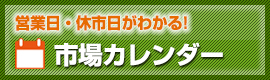 営業日・休市日がわかる!

市場カレンダー